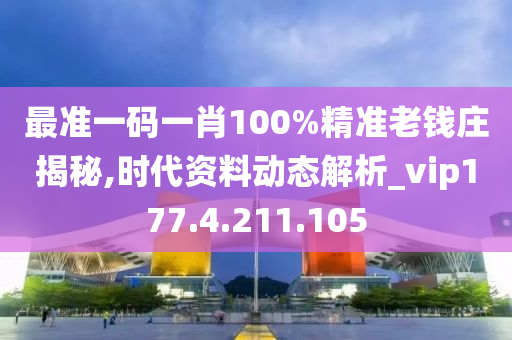 最准一码一肖100%精准老钱庄揭秘,时代资料动态解析_vip177.4.211.105